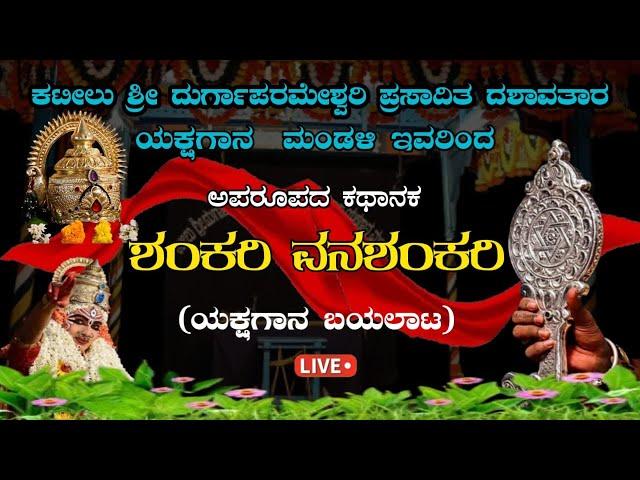 ಕಟೀಲು ಶ್ರೀ ದುರ್ಗಾಪರಮೇಶ್ವರಿ ಪ್ರಸಾದಿತ ದಶಾವತಾರ ಯಕ್ಷಗಾನ ಮಂಡಳಿ ಇವರಿಂದ

ಅಪರೂಪದ ಕಥಾನಕ

ಶಂಕರಿ ವನಶಂಕರಿ

(ಯಕ್ಷಗಾನ ಬಯಲಾಟ)

LIVE